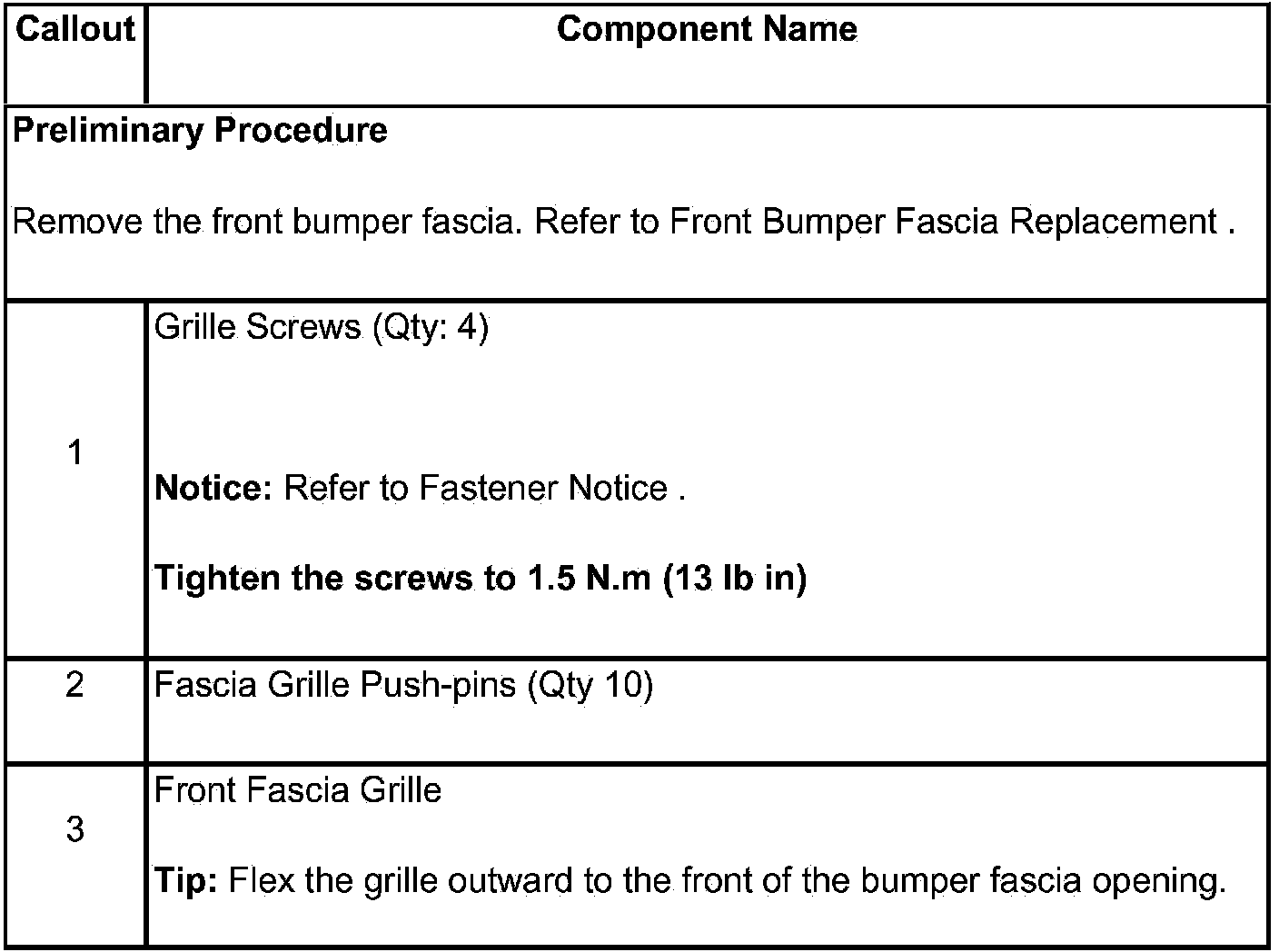 | Callout | Component Name |
|---|---|
| Preliminary Procedure Remove the front bumper fascia. Refer to Front Bumper Fascia Replacement . | |
| 1 | Grille Screws (Qty: 4) Notice: Refer to Fastener Notice . Tighten the screws to 1.5 N.m (13 lb in) |
| 2 | Fascia Grille Push-pins (Qty 10) |
| 3 | Front Fascia Grille Tip: Flex the grille outward to the front of the bumper fascia opening. |